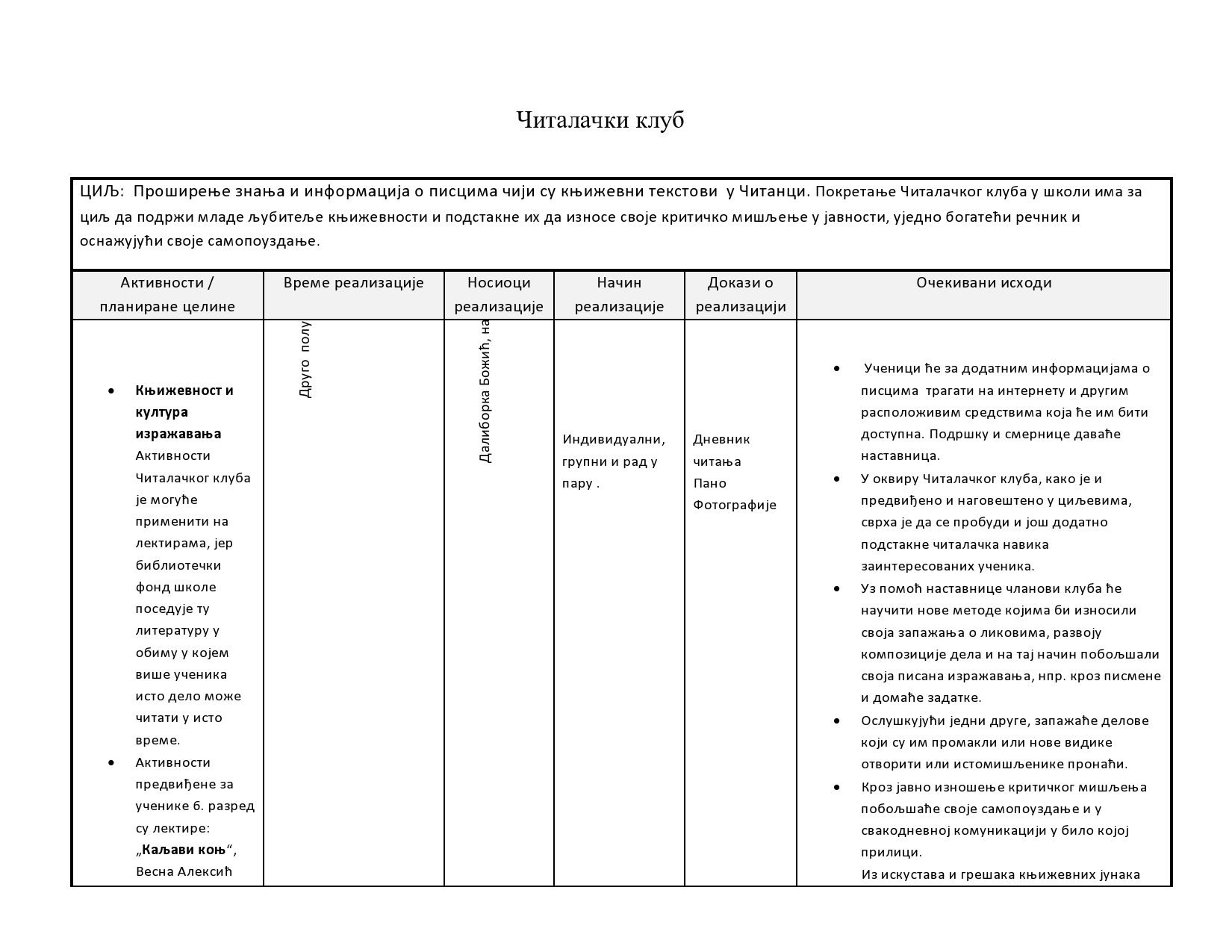 Читалачки клуб

ЦИЉ: Проширење знања и информација о писцима чији су књижевни текстови у Читанци. Покретање Читалачког клуба у школи има за циљ да подржи младе љубитеље књижевности и подстакне их да износе своје критичко мишљење у јавности, уједно богатећи речник и оснажујући своје самопоуздање.

| Активности / планиране целине | Време реализације | Носиоци реализације | Начин реализације | Докази о реализацији | Очекивани исходи |
|---|---|---|---|---|---|
| • **Књижевност и култура изражавања** Активности Читалачког клуба је могуће применити на лектирама, јер библиотечки фонд школе поседује ту литературу у обиму у којем више ученика исто дело може читати у исто време. • Активности предвиђене за ученике 6. разред су лектире: „**Каљави коњ**“, Весна Алексић | Друго полу | Далиборка Божић, на | Индивидуални, групни и рад у пару . | Дневник читања Пано Фотографије | • Ученици ће за додатним информацијама о писцима трагати на интернету и другим расположивим средствима која ће им бити доступна. Подршку и смернице даваће наставница. • У оквиру Читалачког клуба, како је и предвиђено и наговештено у циљевима, сврха је да се пробуди и још додатно подстакне читалачка навика заинтересованих ученика. • Уз помоћ наставнице чланови клуба ће научити нове методе којима би износили своја запажања о ликовима, развоју композиције дела и на тај начин побољшали своја писана изражавања, нпр. кроз писмене и домаће задатке. • Ослушкујући једни друге, запажаће делове који су им промакли или нове видике отворити или истомишљенике пронаћи. • Кроз јавно изношење критичког мишљења побољшаће своје самопоуздање и у свакодневној комуникацији у било којој прилици. Из искустава и грешака књижевних јунака |